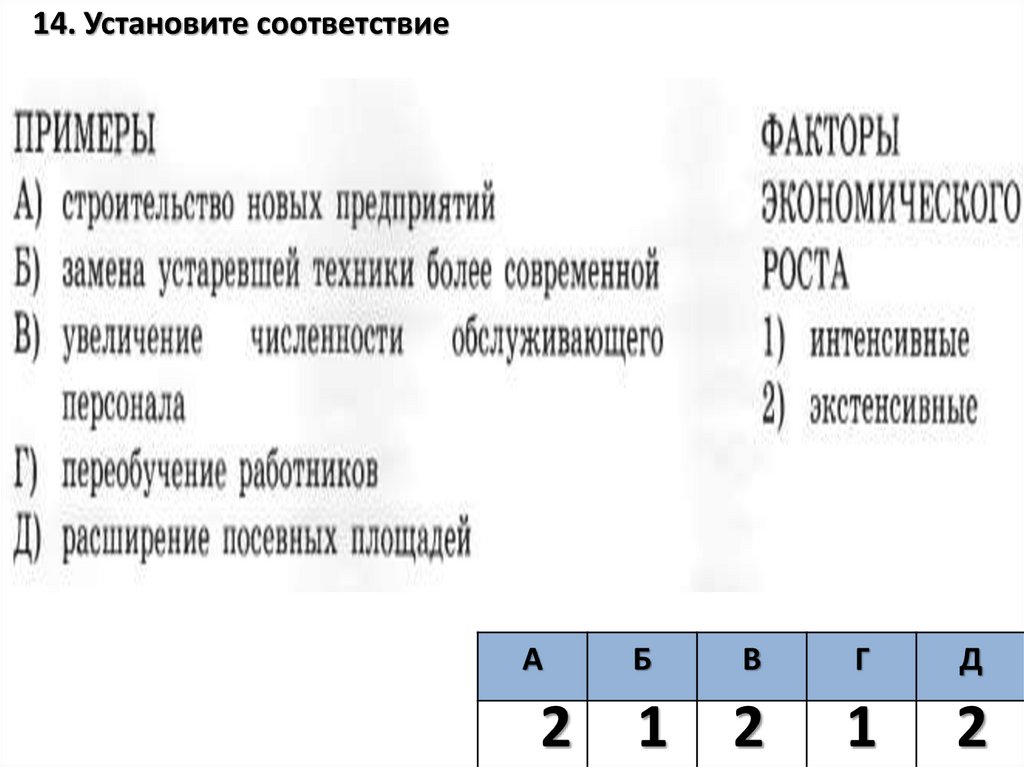 14. Установите соответствие

ПРИМЕРЫ
А) строительство новых предприятий
Б) замена устаревшей техники более современной
В) увеличение численности обслуживающего персонала
Г) переобучение работников
Д) расширение посевных площадей

ФАКТОРЫ ЭКОНОМИЧЕСКОГО РОСТА
1) интенсивные
2) экстенсивные

| А | Б | В | Г | Д |
|---|---|---|---|---|
| 2 | 1 | 2 | 1 | 2 |